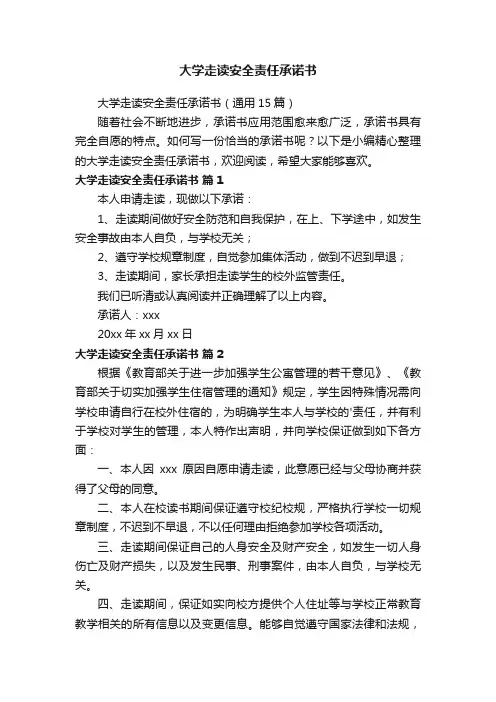 大学走读安全责任承诺书

大学走读安全责任承诺书（通用 15 篇）

随着社会不断地进步，承诺书应用范围愈来愈广泛，承诺书具有完全自愿的特点。如何写一份恰当的承诺书呢？以下是小编精心整理的大学走读安全责任承诺书，欢迎阅读，希望大家能够喜欢。

大学走读安全责任承诺书 篇 1

本人申请走读，现做以下承诺：

1、走读期间做好安全防范和自我保护，在上、下学途中，如发生安全事故由本人自负，与学校无关；

2、遵守学校规章制度，自觉参加集体活动，做到不迟到早退；

3、走读期间，家长承担走读学生的校外监管责任。

我们已听清或认真阅读并正确理解了以上内容。

承诺人：xxx

20xx 年 xx 月 xx 日

大学走读安全责任承诺书 篇 2

根据《教育部关于进一步加强学生公寓管理的若干意见》、《教育部关于切实加强学生住宿管理的通知》规定，学生因特殊情况需向学校申请自行在校外住宿的，为明确学生本人与学校的'责任，并有利于学校对学生的管理，本人特作出声明，并向学校保证做到如下各方面：

一、本人因 xxx 原因自愿申请走读，此意愿已经与父母协商并获得了父母的同意。

二、本人在校读书期间保证遵守校纪校规，严格执行学校一切规章制度，不迟到不早退，不以任何理由拒绝参加学校各项活动。

三、走读期间保证自己的人身安全及财产安全，如发生一切人身伤亡及财产损失，以及发生民事、刑事案件，由本人自负，与学校无关。

四、走读期间，保证如实向校方提供个人住址等与学校正常教育教学相关的所有信息以及变更信息。能够自觉遵守国家法律和法规，